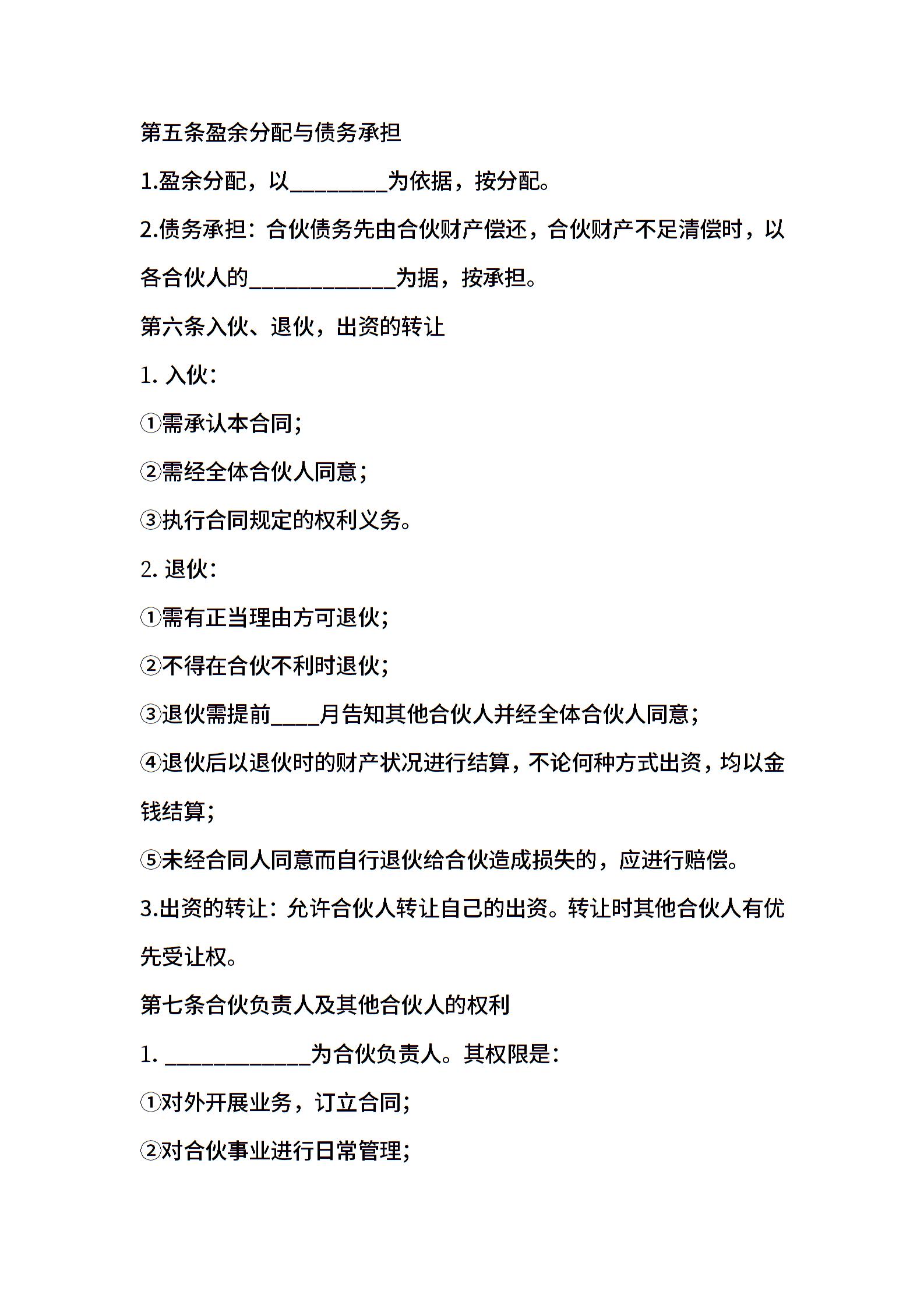 第五条盈余分配与债务承担

1.盈余分配，以________为依据，按分配。

2.债务承担：合伙债务先由合伙财产偿还，合伙财产不足清偿时，以各合伙人的____________为据，按承担。

第六条入伙、退伙，出资的转让

1. 入伙：

①需承认本合同；

②需经全体合伙人同意；

③执行合同规定的权利义务。

2. 退伙：

①需有正当理由方可退伙；

②不得在合伙不利时退伙；

③退伙需提前____月告知其他合伙人并经全体合伙人同意；

④退伙后以退伙时的财产状况进行结算，不论何种方式出资，均以金钱结算；

⑤未经合同人同意而自行退伙给合伙造成损失的，应进行赔偿。

3.出资的转让：允许合伙人转让自己的出资。转让时其他合伙人有优先受让权。

第七条合伙负责人及其他合伙人的权利

1. ____________为合伙负责人。其权限是：

①对外开展业务，订立合同；

②对合伙事业进行日常管理；